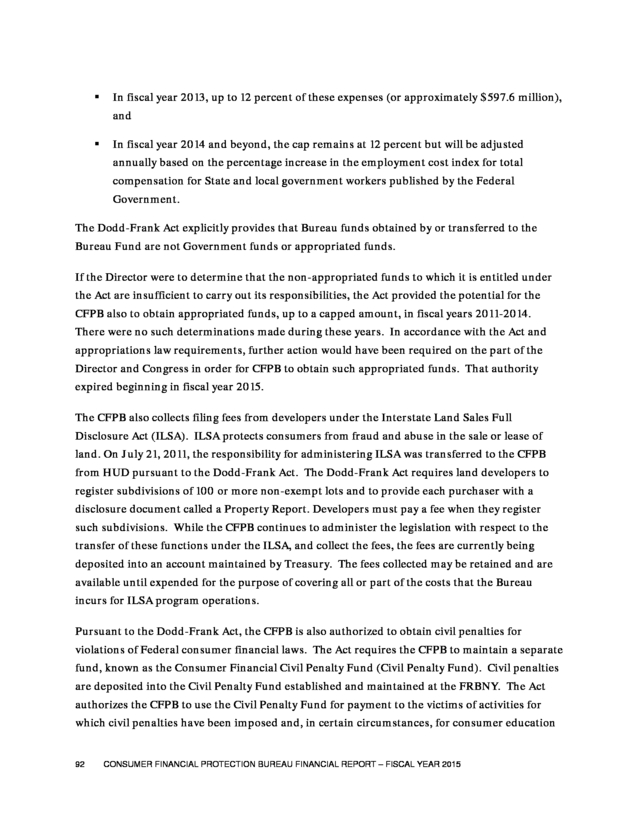 ▪ In fiscal year 2013, up to 12 percent of these expenses (or approximately $597.6 million), and

▪ In fiscal year 2014 and beyond, the cap remains at 12 percent but will be adjusted annually based on the percentage increase in the employment cost index for total compensation for State and local government workers published by the Federal Government.

The Dodd-Frank Act explicitly provides that Bureau funds obtained by or transferred to the Bureau Fund are not Government funds or appropriated funds.

If the Director were to determine that the non-appropriated funds to which it is entitled under the Act are insufficient to carry out its responsibilities, the Act provided the potential for the CFPB also to obtain appropriated funds, up to a capped amount, in fiscal years 2011-2014. There were no such determinations made during these years. In accordance with the Act and appropriations law requirements, further action would have been required on the part of the Director and Congress in order for CFPB to obtain such appropriated funds. That authority expired beginning in fiscal year 2015.

The CFPB also collects filing fees from developers under the Interstate Land Sales Full Disclosure Act (ILSA). ILSA protects consumers from fraud and abuse in the sale or lease of land. On July 21, 2011, the responsibility for administering ILSA was transferred to the CFPB from HUD pursuant to the Dodd-Frank Act. The Dodd-Frank Act requires land developers to register subdivisions of 100 or more non-exempt lots and to provide each purchaser with a disclosure document called a Property Report. Developers must pay a fee when they register such subdivisions. While the CFPB continues to administer the legislation with respect to the transfer of these functions under the ILSA, and collect the fees, the fees are currently being deposited into an account maintained by Treasury. The fees collected may be retained and are available until expended for the purpose of covering all or part of the costs that the Bureau incurs for ILSA program operations.

Pursuant to the Dodd-Frank Act, the CFPB is also authorized to obtain civil penalties for violations of Federal consumer financial laws. The Act requires the CFPB to maintain a separate fund, known as the Consumer Financial Civil Penalty Fund (Civil Penalty Fund). Civil penalties are deposited into the Civil Penalty Fund established and maintained at the FRBNY. The Act authorizes the CFPB to use the Civil Penalty Fund for payment to the victims of activities for which civil penalties have been imposed and, in certain circumstances, for consumer education

92 CONSUMER FINANCIAL PROTECTION BUREAU FINANCIAL REPORT – FISCAL YEAR 2015